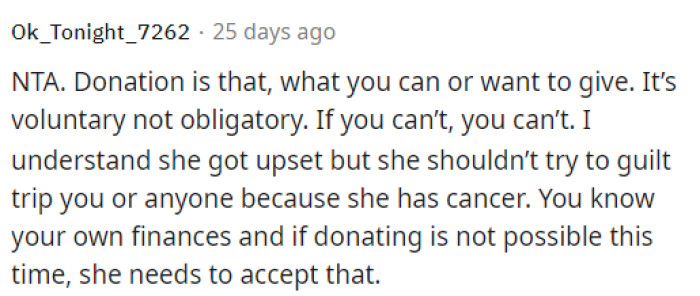 Ok_Tonight_7262 · 25 days ago

NTA. Donation is that, what you can or want to give. It's voluntary not obligatory. If you can't, you can't. I understand she got upset but she shouldn't try to guilt trip you or anyone because she has cancer. You know your own finances and if donating is not possible this time, she needs to accept that.